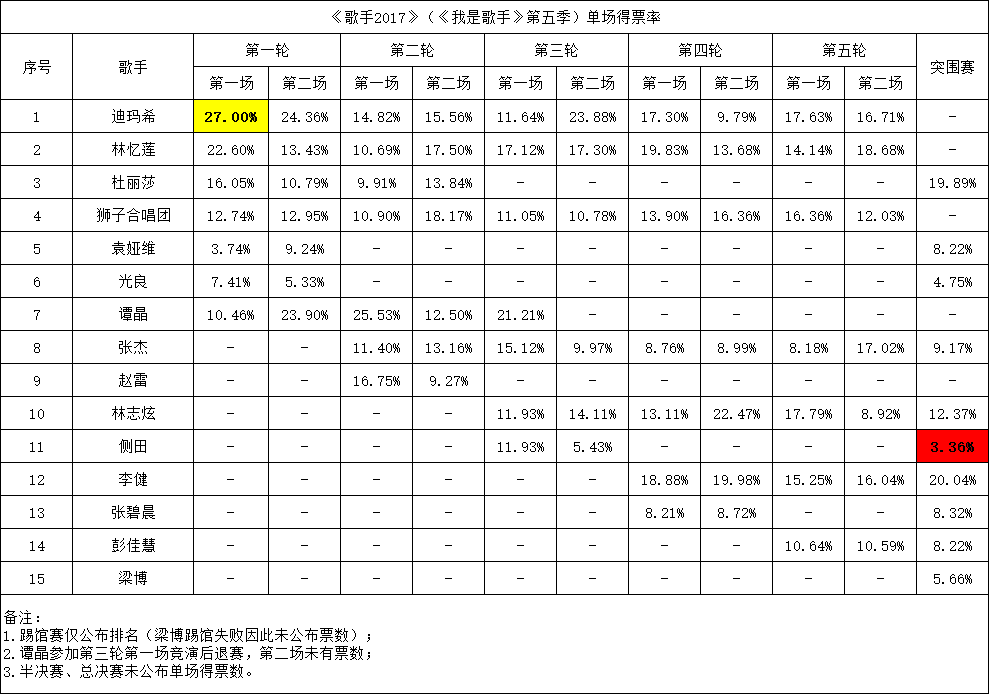 《歌手2017》(《我是歌手》第五季)单场得票率

| 序号 | 歌手 | 第一轮 | | 第二轮 | | 第三轮 | | 第四轮 | | 第五轮 | | 突围赛 |
|---|---|---|---|---|---|---|---|---|---|---|---|---|
| | | 第一场 | 第二场 | 第一场 | 第二场 | 第一场 | 第二场 | 第一场 | 第二场 | 第一场 | 第二场 | |
| 1 | 迪玛希 | 27.00% | 24.36% | 14.82% | 15.56% | 11.64% | 23.88% | 17.30% | 9.79% | 17.63% | 16.71% | - |
| 2 | 林忆莲 | 22.60% | 13.43% | 10.69% | 17.50% | 17.12% | 17.30% | 19.83% | 13.68% | 14.14% | 18.68% | - |
| 3 | 杜丽莎 | 16.05% | 10.79% | 9.91% | 13.84% | - | - | - | - | - | - | 19.89% |
| 4 | 狮子合唱团 | 12.74% | 12.95% | 10.90% | 18.17% | 11.05% | 10.78% | 13.90% | 16.36% | 16.36% | 12.03% | - |
| 5 | 袁娅维 | 3.74% | 9.24% | - | - | - | - | - | - | - | - | 8.22% |
| 6 | 光良 | 7.41% | 5.33% | - | - | - | - | - | - | - | - | 4.75% |
| 7 | 谭晶 | 10.46% | 23.90% | 25.53% | 12.50% | 21.21% | - | - | - | - | - | - |
| 8 | 张杰 | - | - | 11.40% | 13.16% | 15.12% | 9.97% | 8.76% | 8.99% | 8.18% | 17.02% | 9.17% |
| 9 | 赵雷 | - | - | 16.75% | 9.27% | - | - | - | - | - | - | - |
| 10 | 林志炫 | - | - | - | - | 11.93% | 14.11% | 13.11% | 22.47% | 17.79% | 8.92% | 12.37% |
| 11 | 侧田 | - | - | - | - | 11.93% | 5.43% | - | - | - | - | 3.36% |
| 12 | 李健 | - | - | - | - | - | - | 18.88% | 19.98% | 15.25% | 16.04% | 20.04% |
| 13 | 张碧晨 | - | - | - | - | - | - | 8.21% | 8.72% | - | - | 8.32% |
| 14 | 彭佳慧 | - | - | - | - | - | - | - | - | 10.64% | 10.59% | 8.22% |
| 15 | 梁博 | - | - | - | - | - | - | - | - | - | - | 5.66% |

备注:
1.踢馆赛仅公布排名(梁博踢馆失败因此未公布票数);
2.谭晶参加第三轮第一场竞演后退赛,第二场未有票数;
3.半决赛、总决赛未公布单场得票数。